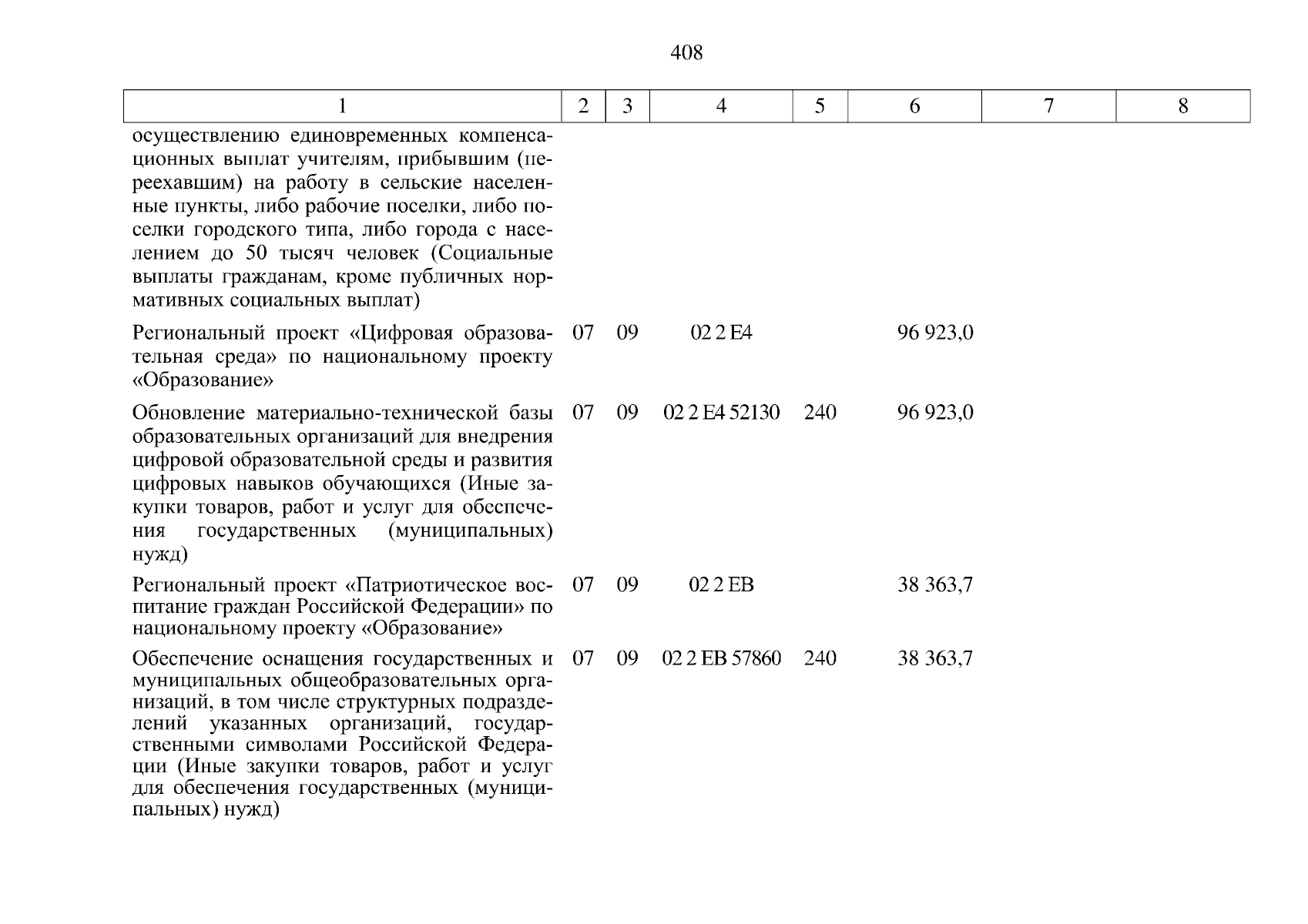 408

| 1 | 2 | 3 | 4 | 5 | 6 | 7 | 8 |
|---|---|---|---|---|---|---|---|
| осуществлению единовременных компенсационных выплат учителям, прибывшим (переехавшим) на работу в сельские населенные пункты, либо рабочие поселки, либо поселки городского типа, либо города с населением до 50 тысяч человек (Социальные выплаты гражданам, кроме публичных нормативных социальных выплат) | | | | | | | |
| Региональный проект «Цифровая образовательная среда» по национальному проекту «Образование» | 07 | 09 | 02 2 E4 | | 96 923,0 | | |
| Обновление материально-технической базы образовательных организаций для внедрения цифровой образовательной среды и развития цифровых навыков обучающихся (Иные закупки товаров, работ и услуг для обеспечения государственных (муниципальных) нужд) | 07 | 09 | 02 2 E4 52130 | 240 | 96 923,0 | | |
| Региональный проект «Патриотическое воспитание граждан Российской Федерации» по национальному проекту «Образование» | 07 | 09 | 02 2 EB | | 38 363,7 | | |
| Обеспечение оснащения государственных и муниципальных общеобразовательных организаций, в том числе структурных подразделений указанных организаций, государственными символами Российской Федерации (Иные закупки товаров, работ и услуг для обеспечения государственных (муниципальных) нужд) | 07 | 09 | 02 2 EB 57860 | 240 | 38 363,7 | | |